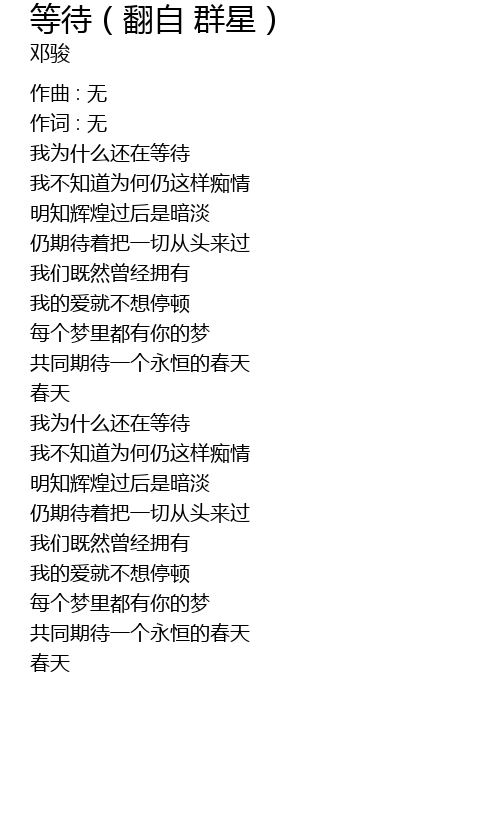 等待(翻自 群星)
邓骏

作曲:无
作词:无
我为什么还在等待
我不知道为何仍这样痴情
明知辉煌过后是暗淡
仍期待着把一切从头来过
我们既然曾经拥有
我的爱就不想停顿
每个梦里都有你的梦
共同期待一个永恒的春天
春天
我为什么还在等待
我不知道为何仍这样痴情
明知辉煌过后是暗淡
仍期待着把一切从头来过
我们既然曾经拥有
我的爱就不想停顿
每个梦里都有你的梦
共同期待一个永恒的春天
春天